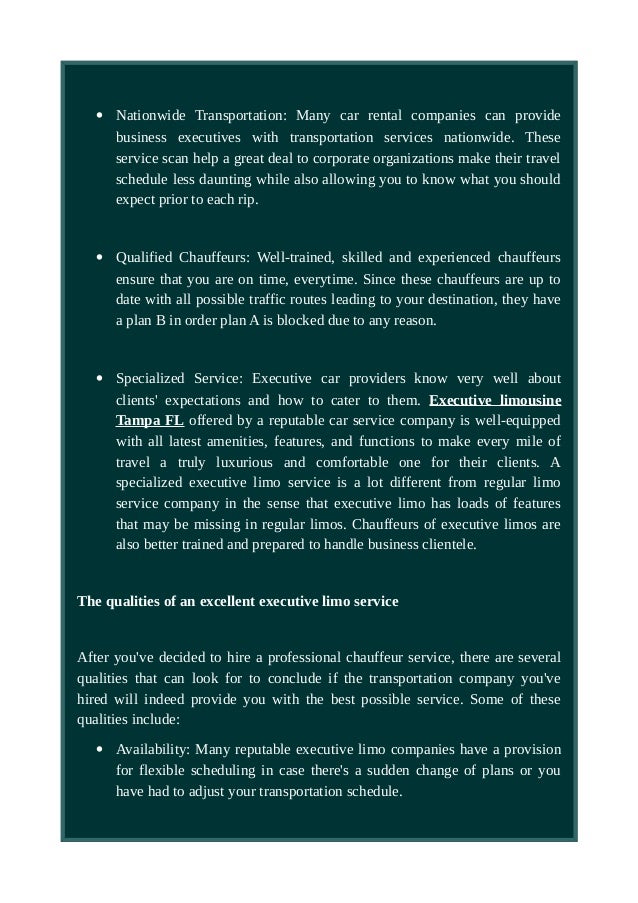 • Nationwide Transportation: Many car rental companies can provide business executives with transportation services nationwide. These service scan help a great deal to corporate organizations make their travel schedule less daunting while also allowing you to know what you should expect prior to each rip.

• Qualified Chauffeurs: Well-trained, skilled and experienced chauffeurs ensure that you are on time, everytime. Since these chauffeurs are up to date with all possible traffic routes leading to your destination, they have a plan B in order plan A is blocked due to any reason.

• Specialized Service: Executive car providers know very well about clients' expectations and how to cater to them. Executive limousine Tampa FL offered by a reputable car service company is well-equipped with all latest amenities, features, and functions to make every mile of travel a truly luxurious and comfortable one for their clients. A specialized executive limo service is a lot different from regular limo service company in the sense that executive limo has loads of features that may be missing in regular limos. Chauffeurs of executive limos are also better trained and prepared to handle business clientele.

The qualities of an excellent executive limo service

After you've decided to hire a professional chauffeur service, there are several qualities that can look for to conclude if the transportation company you've hired will indeed provide you with the best possible service. Some of these qualities include:

• Availability: Many reputable executive limo companies have a provision for flexible scheduling in case there's a sudden change of plans or you have had to adjust your transportation schedule.